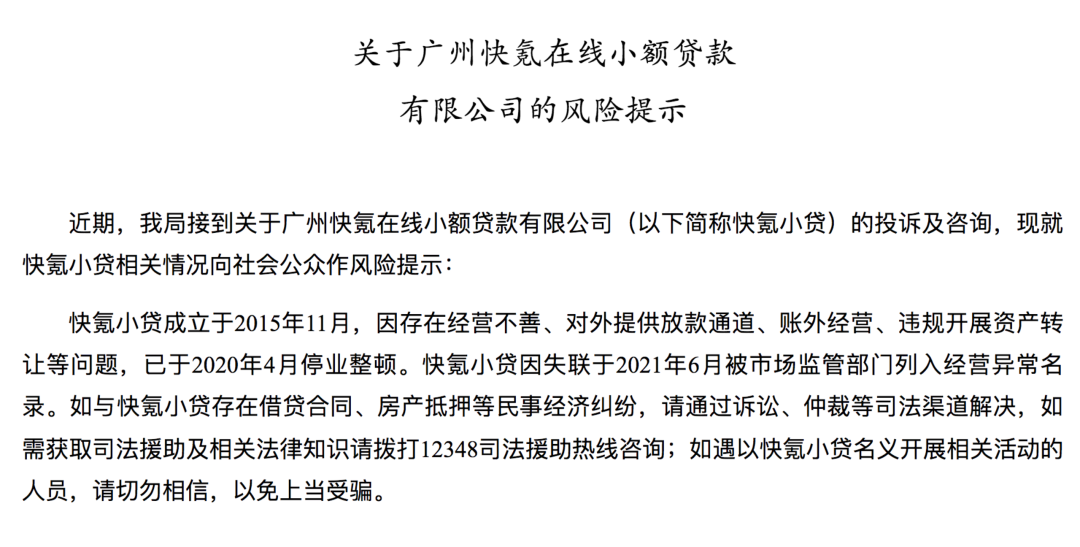 关于广州快氪在线小额贷款

有限公司的风险提示

近期，我局接到关于广州快氪在线小额贷款有限公司（以下简称快氪小贷）的投诉及咨询，现就快氪小贷相关情况向社会公众作风险提示：

快氪小贷成立于2015年11月，因存在经营不善、对外提供放款通道、账外经营、违规开展资产转让等问题，已于2020年4月停业整顿。快氪小贷因失联于2021年6月被市场监管部门列入经营异常名录。如与快氪小贷存在借贷合同、房产抵押等民事经济纠纷，请通过诉讼、仲裁等司法渠道解决，如需获取司法援助及相关法律知识请拨打12348司法援助热线咨询；如遇以快氪小贷名义开展相关活动的人员，请切勿相信，以免上当受骗。